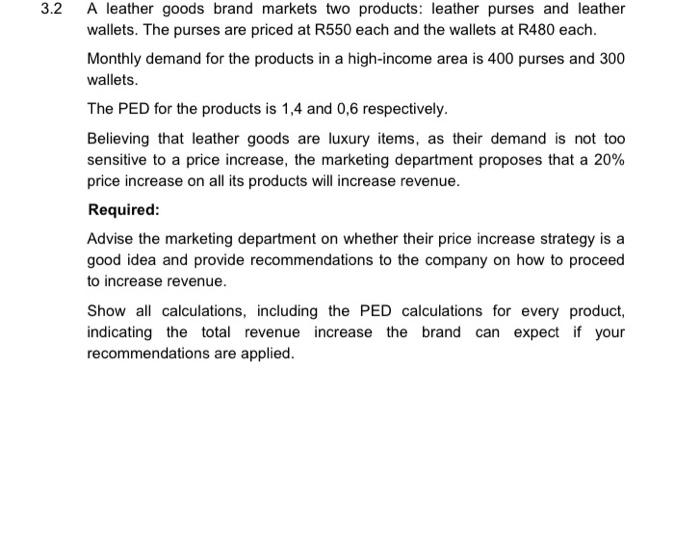 3.2 A leather goods brand markets two products: leather purses and leather wallets. The purses are priced at R550 each and the wallets at R480 each.

Monthly demand for the products in a high-income area is 400 purses and 300 wallets.

The PED for the products is 1,4 and 0,6 respectively.

Believing that leather goods are luxury items, as their demand is not too sensitive to a price increase, the marketing department proposes that a 20% price increase on all its products will increase revenue.

Required:

Advise the marketing department on whether their price increase strategy is a good idea and provide recommendations to the company on how to proceed to increase revenue.

Show all calculations, including the PED calculations for every product, indicating the total revenue increase the brand can expect if your recommendations are applied.